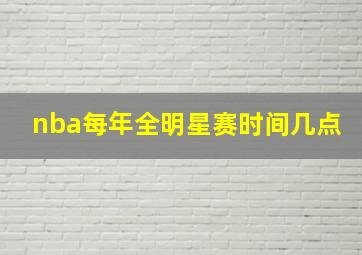 nba每年全明星赛时间几点